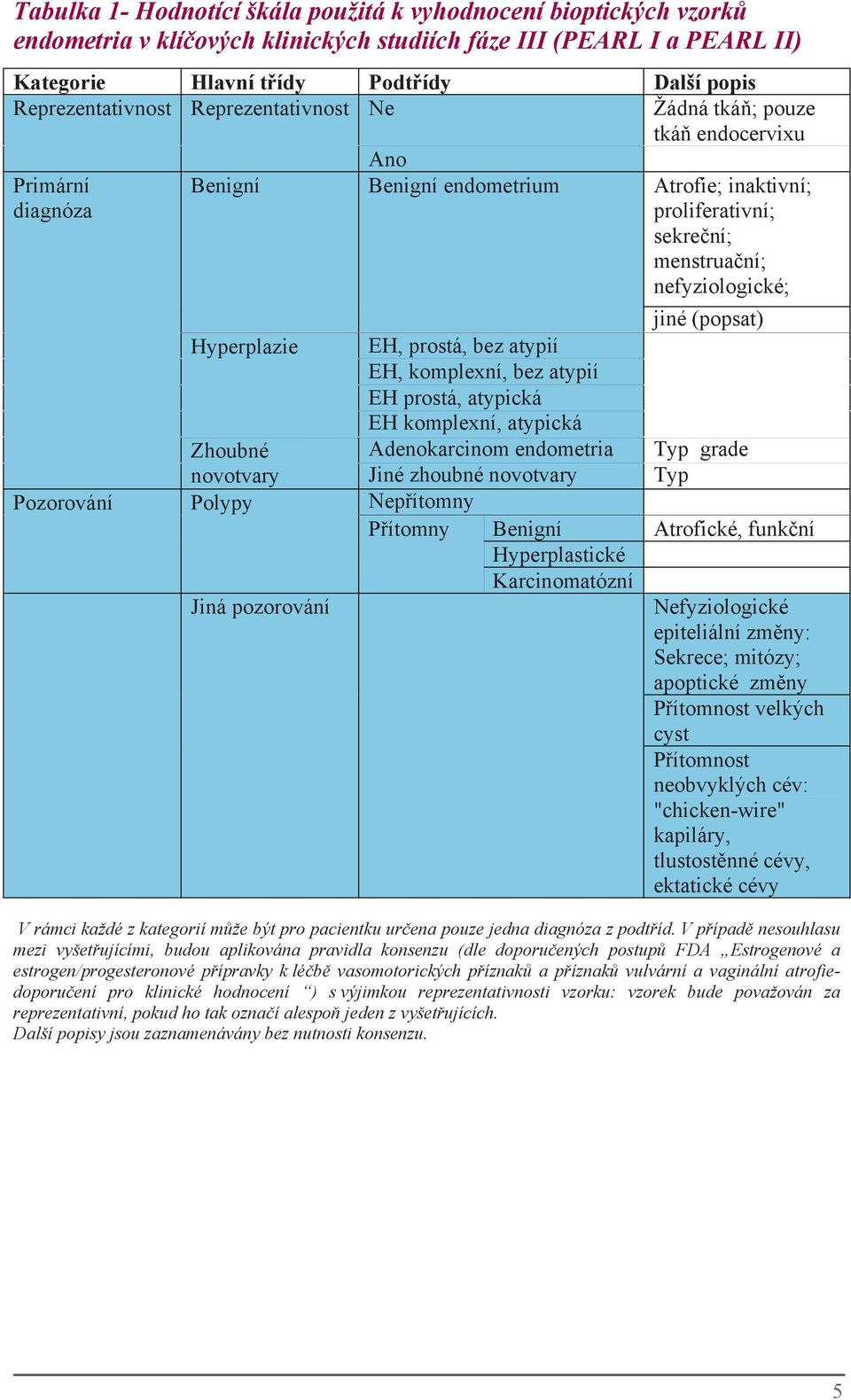 Tabulka 1- Hodnotící škála použitá k vyhodnocení bioptických vzorků endometria v klíčových klinických studiích fáze III (PEARL I a PEARL II)

| Kategorie | Hlavní třídy | Podtřídy | | Další popis |
|---|---|---|---|---|
| Reprezentativnost | Reprezentativnost | Ne | | Žádná tkáň; pouze tkáň endocervixu |
| | | Ano | | |
| Primární diagnóza | Benigní | Benigní endometrium | | Atrofie; inaktivní; proliferativní; sekreční; menstruační; nefyziologické; |
| | | | | jiné (popsat) |
| | Hyperplazie | EH, prostá, bez atypií | | |
| | | EH, komplexní, bez atypií | | |
| | | EH prostá, atypická | | |
| | | EH komplexní, atypická | | |
| | Zhoubné novotvary | Adenokarcinom endometria | | Typ grade |
| | | Jiné zhoubné novotvary | | Typ |
| Pozorování | Polypy | Nepřítomny | | |
| | | Přítomny | Benigní | Atrofické, funkční |
| | | | Hyperplastické | |
| | | | Karcinomatózní | |
| | Jiná pozorování | | | Nefyziologické epiteliální změny: Sekrece; mitózy; apoptické změny |
| | | | | Přítomnost velkých cyst |
| | | | | Přítomnost neobvyklých cév: "chicken-wire" kapiláry, tlustostěnné cévy, ektatické cévy |

V rámci každé z kategorií může být pro pacientku určena pouze jedna diagnóza z podtříd. V případě nesouhlasu mezi vyšetřujícími, budou aplikována pravidla konsenzu (dle doporučených postupů FDA „Estrogenové a estrogen/progesteronové přípravky k léčbě vasomotorických příznaků a příznaků vulvární a vaginální atrofie-doporučení pro klinické hodnocení “) s výjimkou reprezentativnosti vzorku: vzorek bude považován za reprezentativní, pokud ho tak označí alespoň jeden z vyšetřujících.
Další popisy jsou zaznamenávány bez nutnosti konsenzu.

5